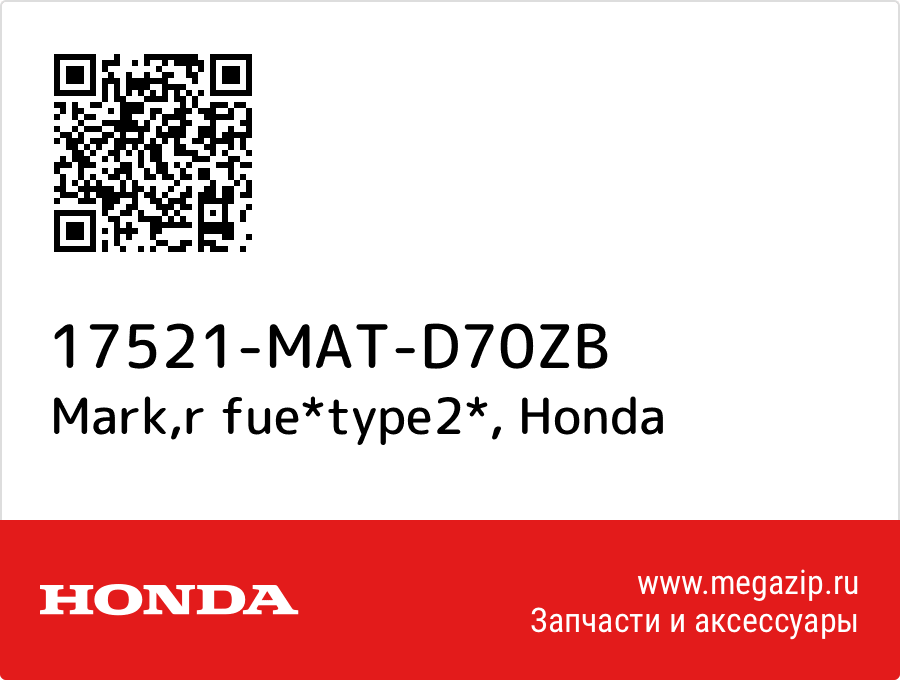 17521-MAT-D70ZB
Mark,r fue*type2*, Honda

HONDA

www.megazip.ru
Запчасти и аксессуары